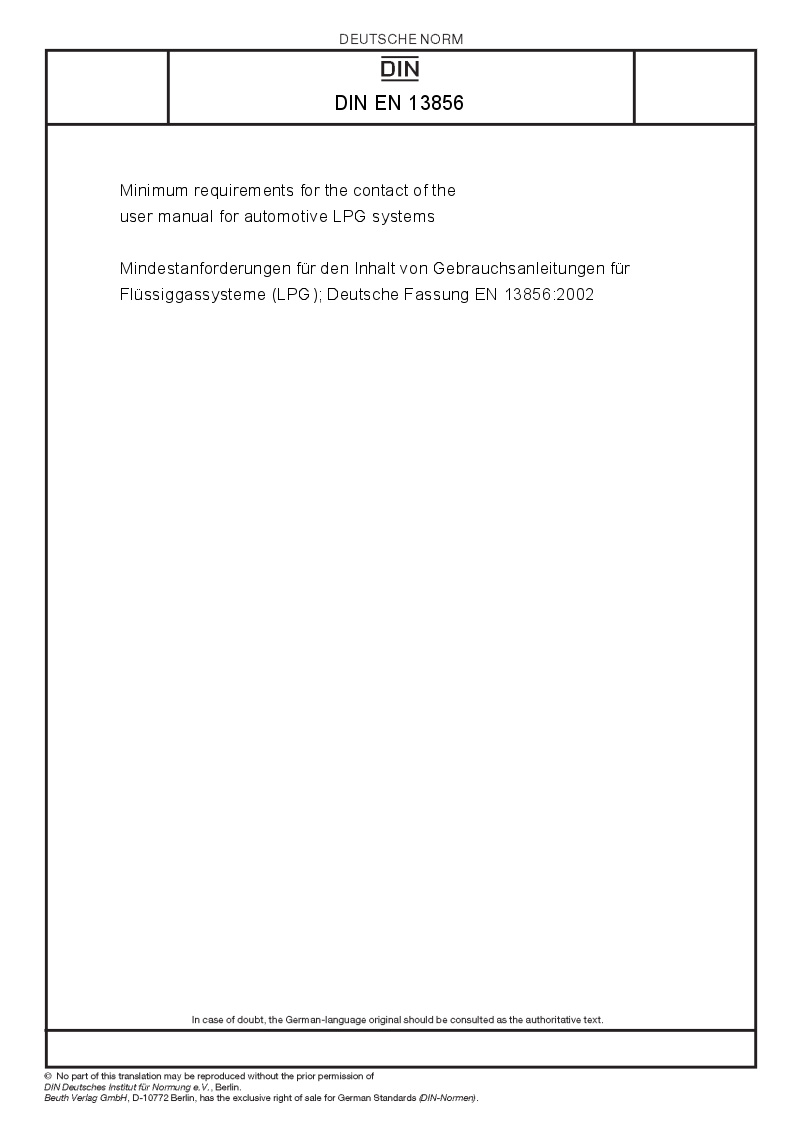 DEUTSCHE NORM

DIN

DIN EN 13856

Minimum requirements for the contact of the user manual for automotive LPG systems

Mindestanforderungen für den Inhalt von Gebrauchsanleitungen für Flüssiggassysteme (LPG); Deutsche Fassung EN 13856:2002

In case of doubt, the German-language original should be consulted as the authoritative text.

© No part of this translation may be reproduced without the prior permission of DIN Deutsches Institut für Normung e.V., Berlin.
Beuth Verlag GmbH, D-10772 Berlin, has the exclusive right of sale for German Standards (DIN-Normen).